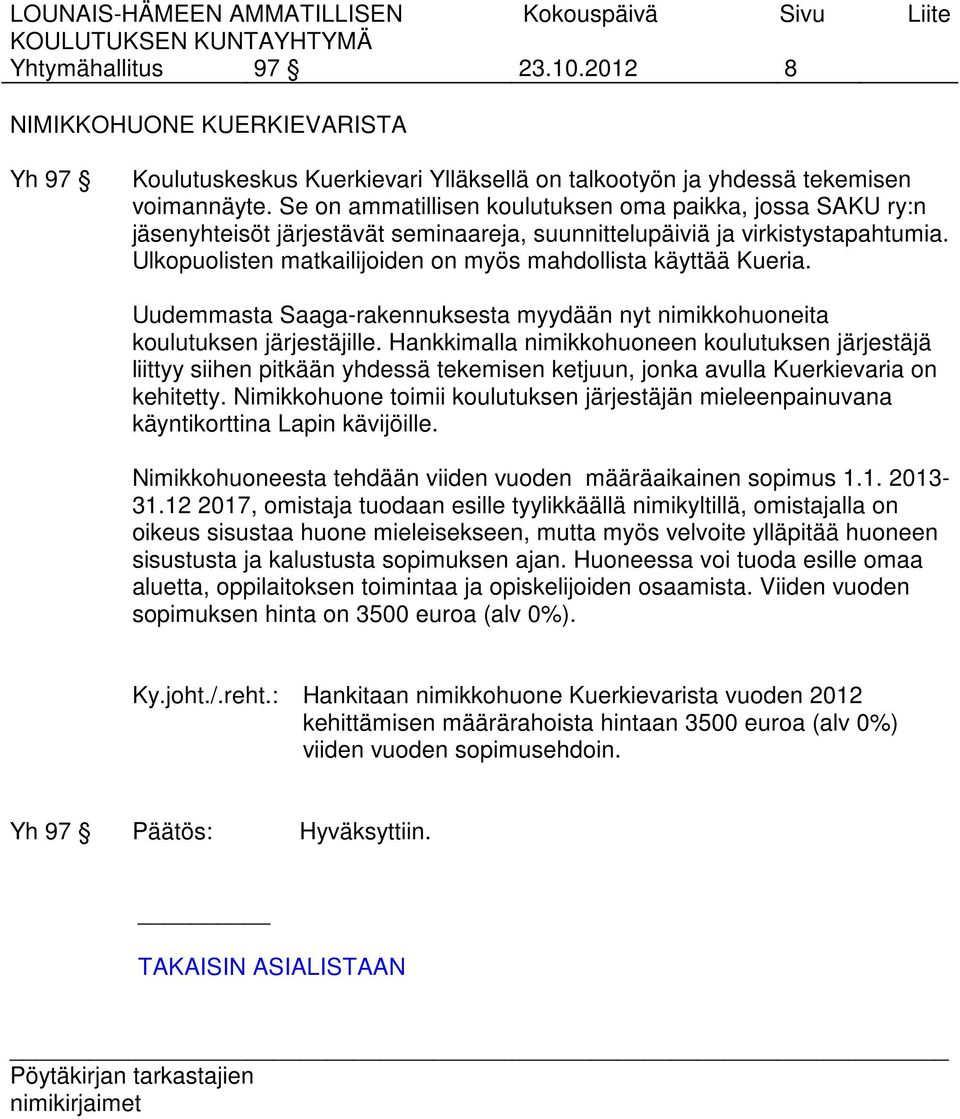 LOUNAIS-HÄMEEN AMMATILLISEN KOULUTUKSEN KUNTAYHTYMÄ Kokouspäivä Sivu Liite
Yhtymähallitus 97 § 23.10.2012 8

NIMIKKOHUONE KUERKIEVARISTA

Yh 97 § Koulutuskeskus Kuerkievari Ylläksellä on talkootyön ja yhdessä tekemisen voimannäyte. Se on ammatillisen koulutuksen oma paikka, jossa SAKU ry:n jäsenyhteisöt järjestävät seminaareja, suunnittelupäiviä ja virkistystapahtumia. Ulkopuolisten matkailijoiden on myös mahdollista käyttää Kueria.

Uudemmasta Saaga-rakennuksesta myydään nyt nimikkohuoneita koulutuksen järjestäjille. Hankkimalla nimikkohuoneen koulutuksen järjestäjä liittyy siihen pitkään yhdessä tekemisen ketjuun, jonka avulla Kuerkievaria on kehitetty. Nimikkohuone toimii koulutuksen järjestäjän mieleenpainuvana käyntikorttina Lapin kävijöille.

Nimikkohuoneesta tehdään viiden vuoden määräaikainen sopimus 1.1. 2013-31.12 2017, omistaja tuodaan esille tyylikkäällä nimikyltillä, omistajalla on oikeus sisustaa huone mieleisekseen, mutta myös velvoite ylläpitää huoneen sisustusta ja kalustusta sopimuksen ajan. Huoneessa voi tuoda esille omaa aluetta, oppilaitoksen toimintaa ja opiskelijoiden osaamista. Viiden vuoden sopimuksen hinta on 3500 euroa (alv 0%).

Ky.joht./.reht.: Hankitaan nimikkohuone Kuerkievarista vuoden 2012 kehittämisen määrärahoista hintaan 3500 euroa (alv 0%) viiden vuoden sopimusehdoin.

Yh 97 § Päätös: Hyväksyttiin.

TAKAISIN ASIALISTAAN

Pöytäkirjan tarkastajien nimikirjaimet